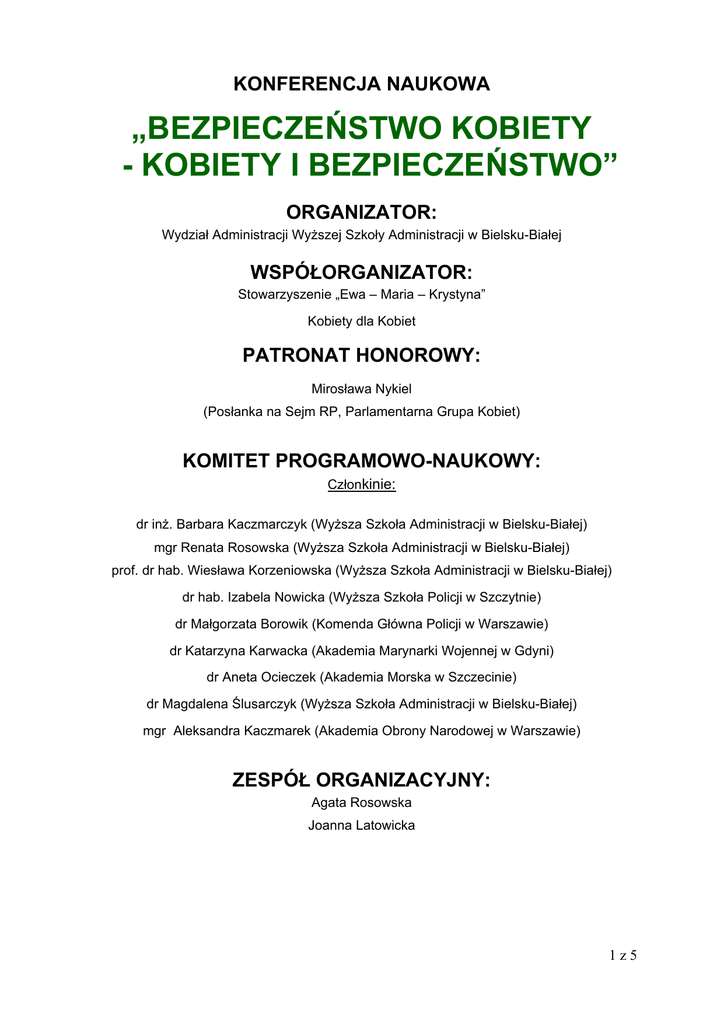 KONFERENCJA NAUKOWA

„BEZPIECZEŃSTWO KOBIETY - KOBIETY I BEZPIECZEŃSTWO”

ORGANIZATOR:
Wydział Administracji Wyższej Szkoły Administracji w Bielsku-Białej

WSPÓŁORGANIZATOR:
Stowarzyszenie „Ewa – Maria – Krystyna”

Kobiety dla Kobiet

PATRONAT HONOROWY:

Mirosława Nykiel

(Posłanka na Sejm RP, Parlamentarna Grupa Kobiet)

KOMITET PROGRAMOWO-NAUKOWY:
Członkinie:

dr inż. Barbara Kaczmarczyk (Wyższa Szkoła Administracji w Bielsku-Białej)

mgr Renata Rosowska (Wyższa Szkoła Administracji w Bielsku-Białej)

prof. dr hab. Wiesława Korzeniowska (Wyższa Szkoła Administracji w Bielsku-Białej)

dr hab. Izabela Nowicka (Wyższa Szkoła Policji w Szczytnie)

dr Małgorzata Borowik (Komenda Główna Policji w Warszawie)

dr Katarzyna Karwacka (Akademia Marynarki Wojennej w Gdyni)

dr Aneta Ocieczek (Akademia Morska w Szczecinie)

dr Magdalena Ślusarczyk (Wyższa Szkoła Administracji w Bielsku-Białej)

mgr Aleksandra Kaczmarek (Akademia Obrony Narodowej w Warszawie)

ZESPÓŁ ORGANIZACYJNY:
Agata Rosowska

Joanna Latowicka

1 z 5